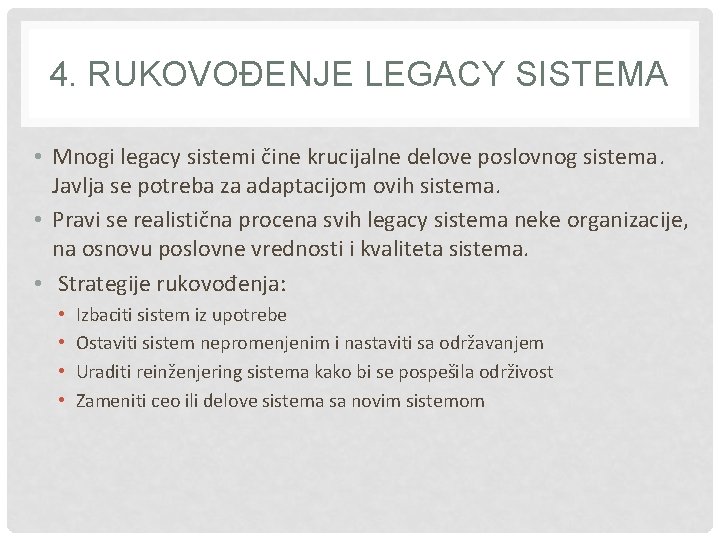 4. RUKOVOĐENJE LEGACY SISTEMA

• Mnogi legacy sistemi čine krucijalne delove poslovnog sistema. Javlja se potreba za adaptacijom ovih sistema.
• Pravi se realistična procena svih legacy sistema neke organizacije, na osnovu poslovne vrednosti i kvaliteta sistema.
• Strategije rukovođenja:
  • Izbaciti sistem iz upotrebe
  • Ostaviti sistem nepromenjenim i nastaviti sa održavanjem
  • Uraditi reinženjering sistema kako bi se pospešila održivost
  • Zameniti ceo ili delove sistema sa novim sistemom